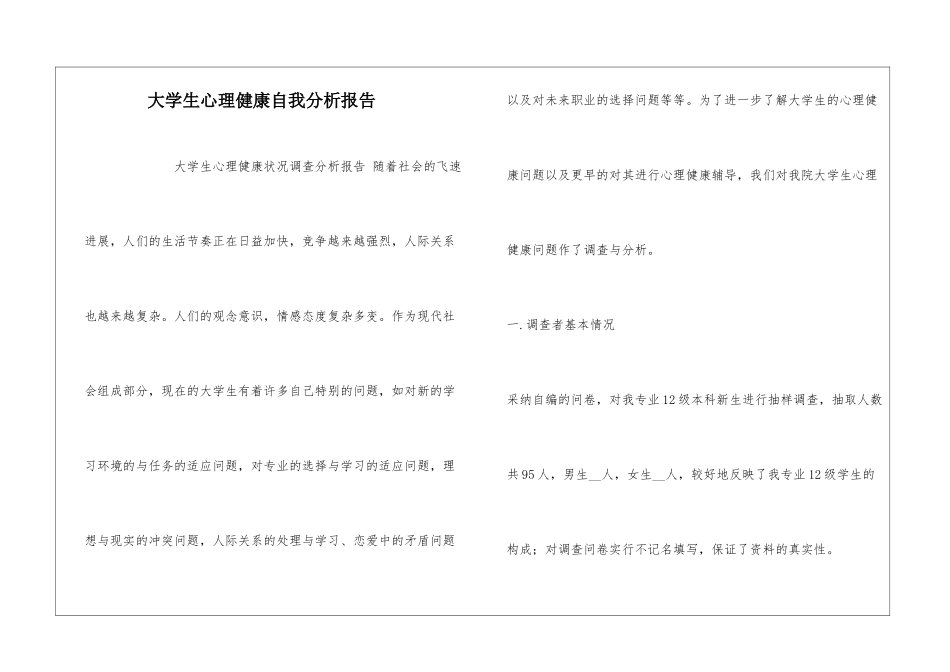 大学生心理健康自我分析报告

大学生心理健康状况调查分析报告 随着社会的飞速进展，人们的生活节奏正在日益加快，竞争越来越强烈，人际关系也越来越复杂。人们的观念意识，情感态度复杂多变。作为现代社会组成部分，现在的大学生有着许多自己特别的问题，如对新的学习环境的与任务的适应问题，对专业的选择与学习的适应问题，理想与现实的冲突问题，人际关系的处理与学习、恋爱中的矛盾问题以及对未来职业的选择问题等等。为了进一步了解大学生的心理健康问题以及更早的对其进行心理健康辅导，我们对我院大学生心理健康问题作了调查与分析。

一.调查者基本情况

采纳自编的问卷，对我专业12级本科新生进行抽样调查，抽取人数共95人，男生__人，女生__人，较好地反映了我专业12级学生的构成；对调查问卷实行不记名填写，保证了资料的真实性。